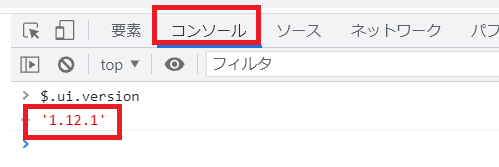 要素 コンソール ソース ネットワーク パフ

top ▼ フィルタ

> $.ui.version
'1.12.1'
>